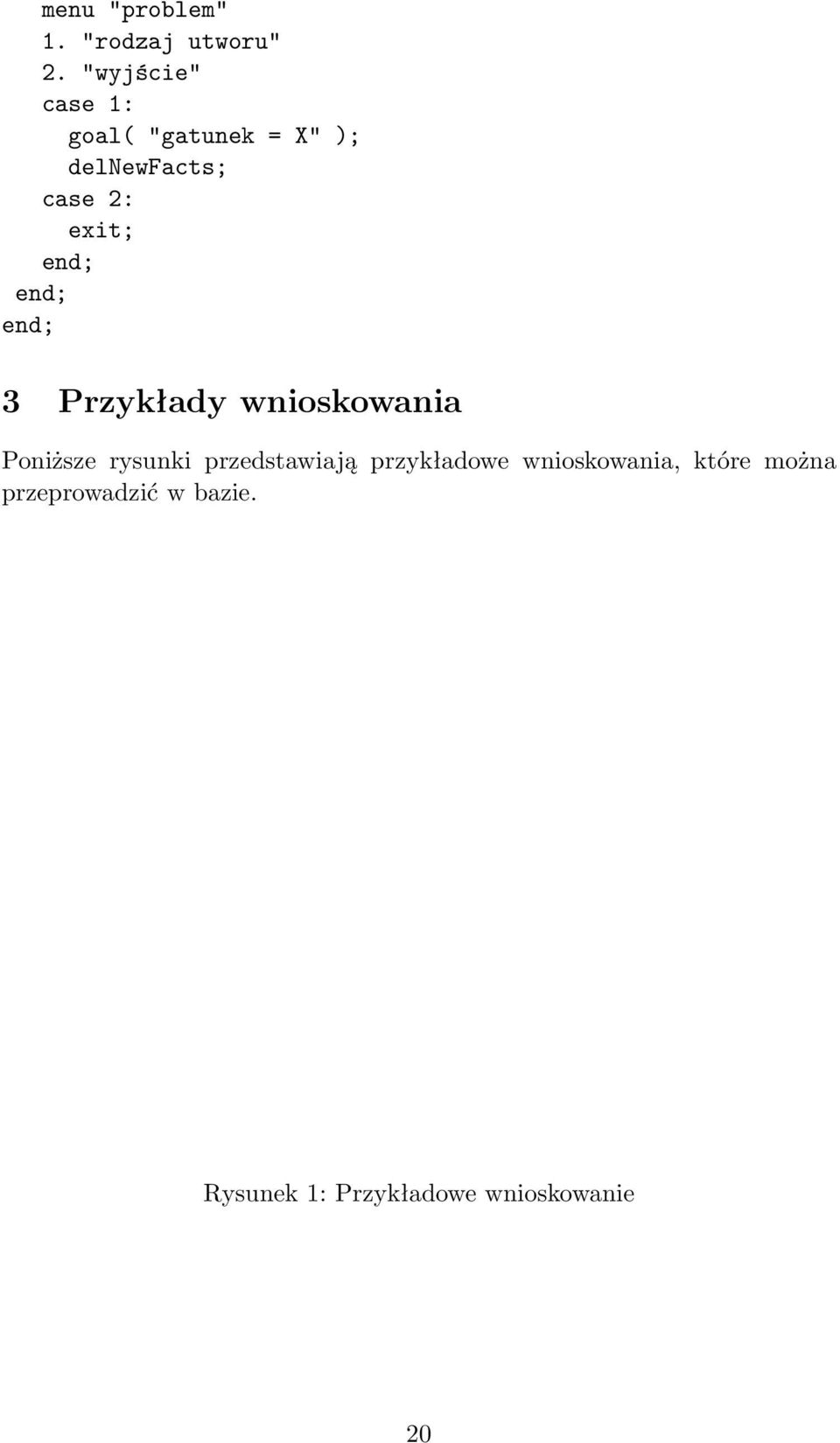 menu "problem"
1. "rodzaj utworu"
2. "wyjście"
case 1:
goal( "gatunek = X" );
delNewFacts;
case 2:
exit;
end;
end;
end;

3 Przykłady wnioskowania

Poniższe rysunki przedstawiają przykładowe wnioskowania, które można przeprowadzić w bazie.

Rysunek 1: Przykładowe wnioskowanie

20